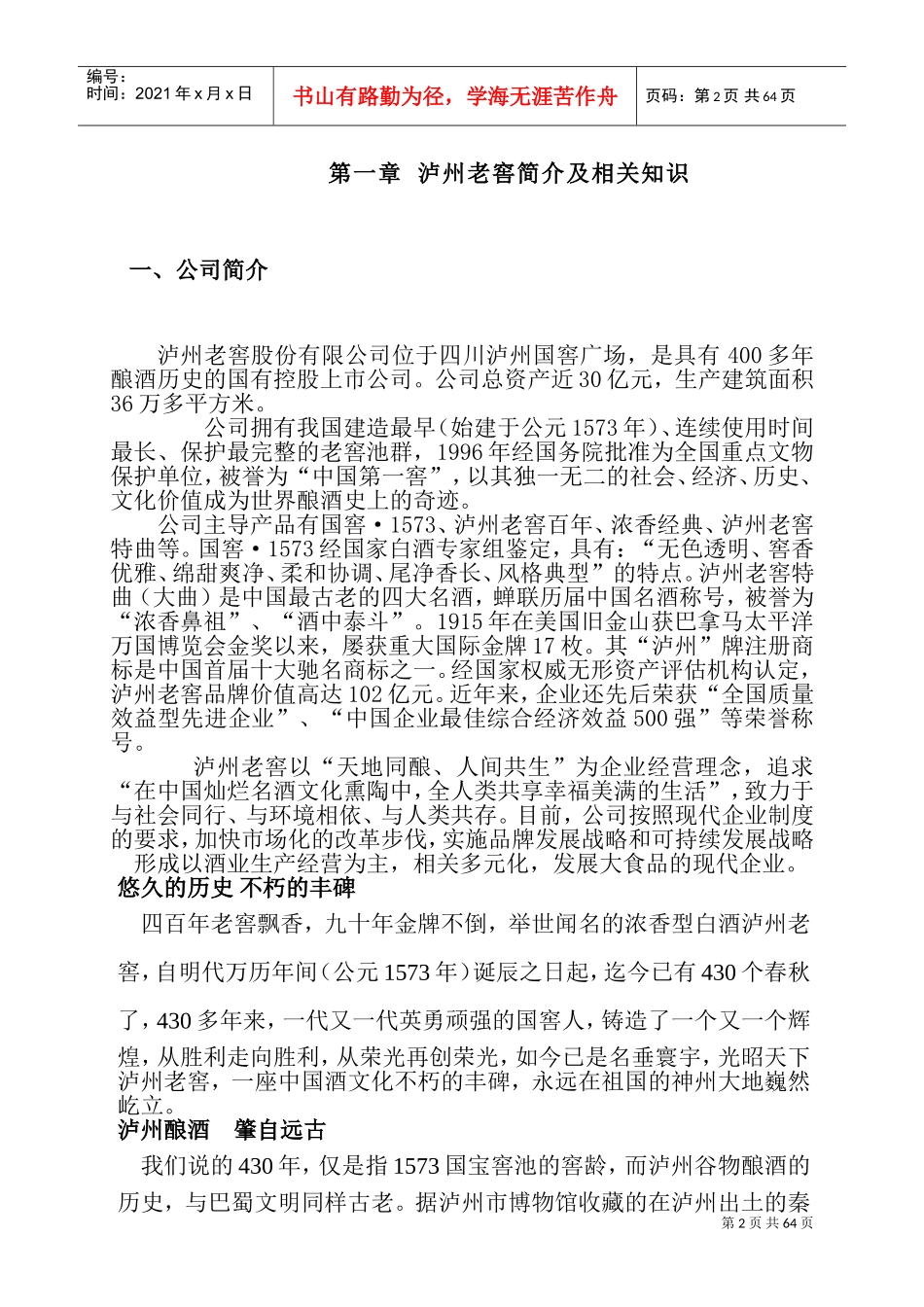 编号：
时间：2021 年 x 月 x 日

书山有路勤为径，学海无涯苦作舟

页码：第 2 页 共 64 页

第一章 泸州老窖简介及相关知识

一、公司简介

泸州老窖股份有限公司位于四川泸州国窖广场，是具有 400 多年酿酒历史的国有控股上市公司。公司总资产近 30 亿元，生产建筑面积 36 万多平方米。

公司拥有我国建造最早（始建于公元 1573 年）、连续使用时间最长、保护最完整的老窖池群，1996 年经国务院批准为全国重点文物保护单位，被誉为“中国第一窖”，以其独一无二的社会、经济、历史、文化价值成为世界酿酒史上的奇迹。

公司主导产品有国窖·1573、泸州老窖百年、浓香经典、泸州老窖特曲等。国窖·1573 经国家白酒专家组鉴定，具有：“无色透明、窖香优雅、绵甜爽净、柔和协调、尾净香长、风格典型”的特点。泸州老窖特曲（大曲）是中国最古老的四大名酒，蝉联历届中国名酒称号，被誉为“浓香鼻祖”、“酒中泰斗”。1915 年在美国旧金山获巴拿马太平洋万国博览会金奖以来，屡获重大国际金牌 17 枚。其“泸州”牌注册商标是中国首届十大驰名商标之一。经国家权威无形资产评估机构认定，泸州老窖品牌价值高达 102 亿元。近年来，企业还先后荣获“全国质量效益型先进企业”、“中国企业最佳综合经济效益 500 强”等荣誉称号。

泸州老窖以“天地同酿、人间共生”为企业经营理念，追求“在中国灿烂名酒文化熏陶中，全人类共享幸福美满的生活”，致力于与社会同行、与环境相依、与人类共存。目前，公司按照现代企业制度的要求，加快市场化的改革步伐，实施品牌发展战略和可持续发展战略形成以酒业生产经营为主，相关多元化，发展大食品的现代企业。

悠久的历史 不朽的丰碑

四百年老窖飘香，九十年金牌不倒，举世闻名的浓香型白酒泸州老窖，自明代万历年间（公元 1573 年）诞辰之日起，迄今已有 430 个春秋了，430 多年来，一代又一代英勇顽强的国窖人，铸造了一个又一个辉煌，从胜利走向胜利，从荣光再创荣光，如今已是名垂寰宇，光昭天下泸州老窖，一座中国酒文化不朽的丰碑，永远在祖国的神州大地巍然屹立。

泸州酿酒 肇自远古

我们说的 430 年，仅是指 1573 国宝窖池的窖龄，而泸州谷物酿酒的历史，与巴蜀文明同样古老。据泸州市博物馆收藏的在泸州出土的秦

第 2 页 共 64 页